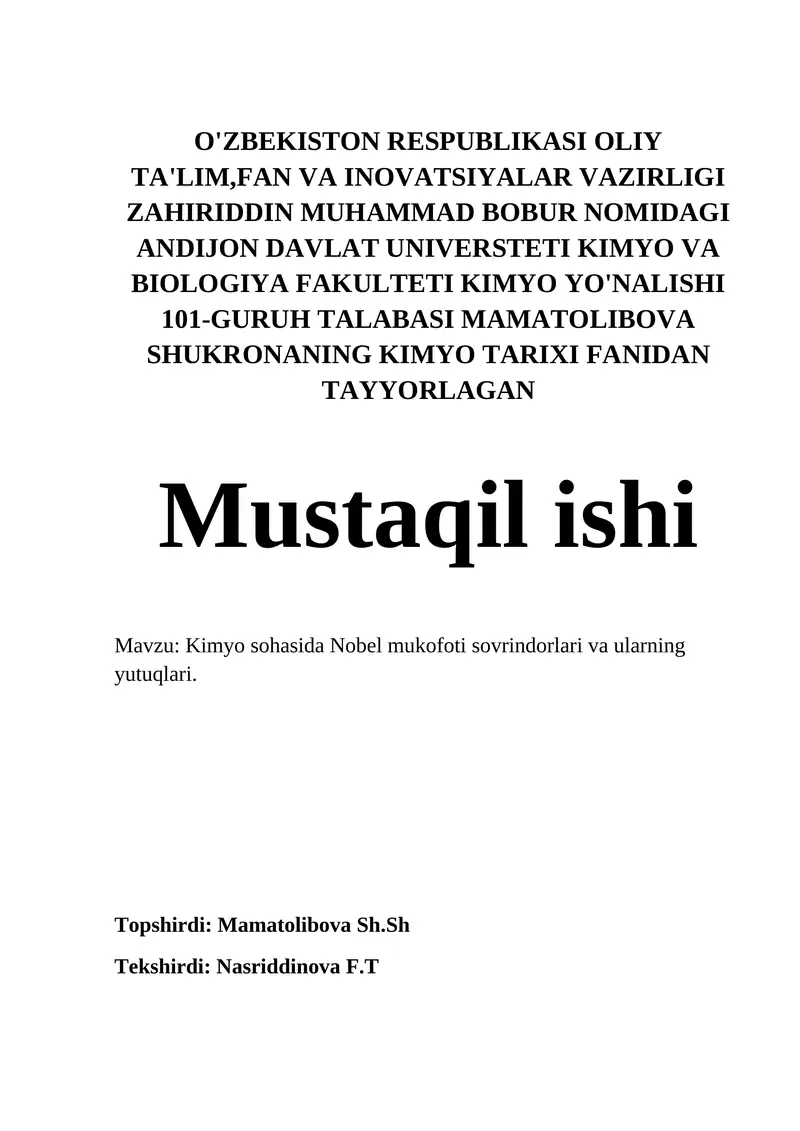 O'ZBEKISTON RESPUBLIKASI OLIY TA'LIM,FAN VA INOVATSIYALAR VAZIRLIGI ZAHIRIDDIN MUHAMMAD BOBUR NOMIDAGI ANDIJON DAVLAT UNIVERSTETI KIMYO VA BIOLOGIYA FAKULTETI KIMYO YO'NALISHI 101-GURUH TALABASI MAMATOLIBOVA SHUKRONANING KIMYO TARIXI FANIDAN TAYYORLAGAN

Mustaqil ishi

Mavzu: Kimyo sohasida Nobel mukofoti sovrindorlari va ularning yutuqlari.

Topshirdi: Mamatolibova Sh.Sh

Tekshirdi: Nasriddinova F.T